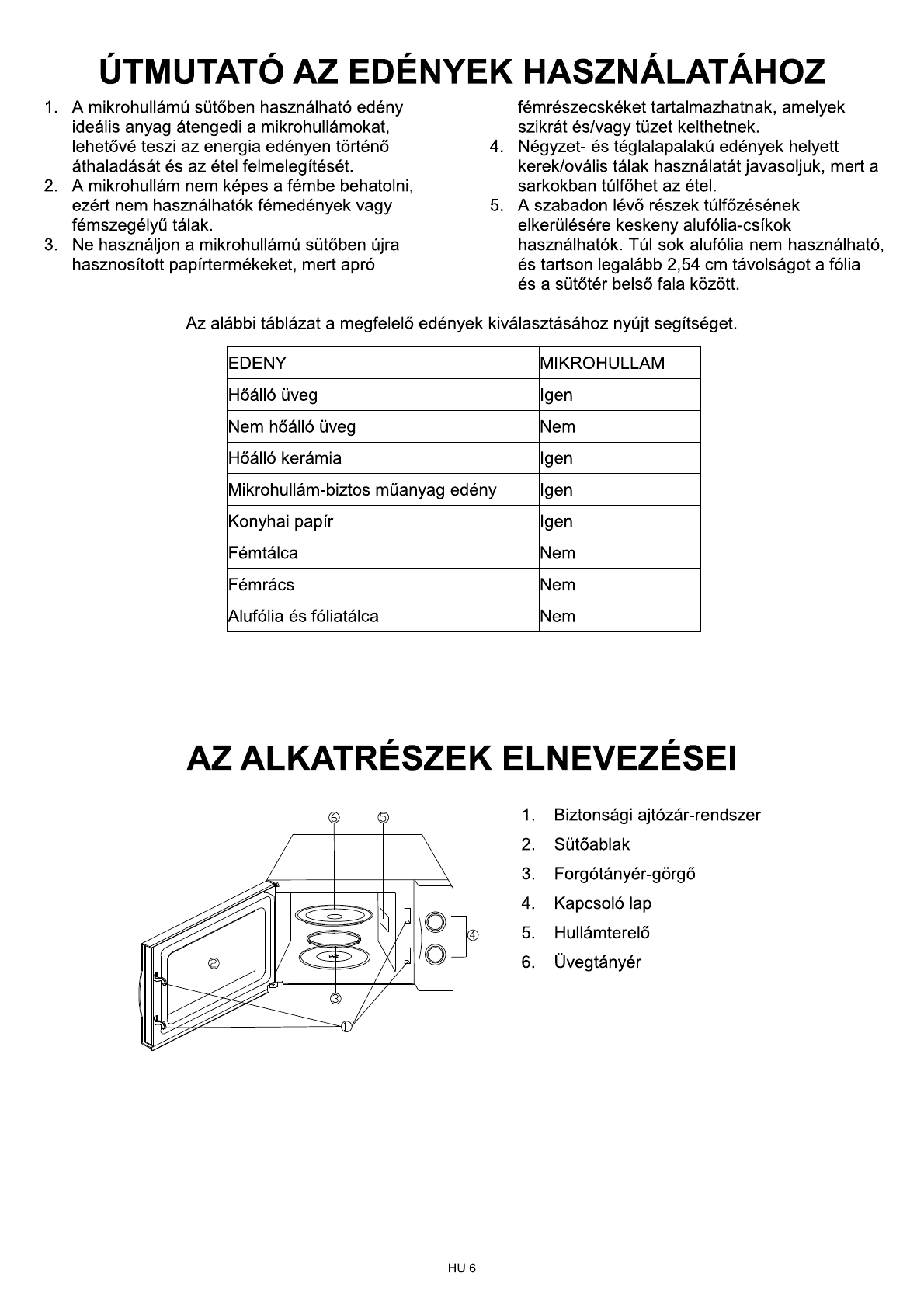 ÚTMUTATÓ AZ EDÉNYEK HASZNÁLATÁHOZ

1. A mikrohullámú sütőben használható edény ideális anyag átengedi a mikrohullámokat, lehetővé teszi az energia edényen történő áthaladását és az étel felmelegítését.
2. A mikrohullám nem képes a fémbe behatolni, ezért nem használhatók fémedények vagy fémszegélyű tálak.
3. Ne használjon a mikrohullámú sütőben újra hasznosított papírtermékeket, mert apró fémrészecskéket tartalmazhatnak, amelyek szikrát és/vagy tüzet kelthetnek.
4. Négyzet- és téglalapalakú edények helyett kerek/ovális tálak használatát javasoljuk, mert a sarkokban túlfőhet az étel.
5. A szabadon lévő részek túlfőzésének elkerülésére keskeny alufólia-csíkok használhatók. Túl sok alufólia nem használható, és tartson legalább 2,54 cm távolságot a fólia és a sütőtér belső fala között.

Az alábbi táblázat a megfelelő edények kiválasztásához nyújt segítséget.

| EDENY | MIKROHULLAM |
|---|---|
| Hőálló üveg | Igen |
| Nem hőálló üveg | Nem |
| Hőálló kerámia | Igen |
| Mikrohullám-biztos műanyag edény | Igen |
| Konyhai papír | Igen |
| Fémtálca | Nem |
| Fémrács | Nem |
| Alufólia és fóliatálca | Nem |

AZ ALKATRÉSZEK ELNEVEZÉSEI

⑥ ⑤ ④ ② ③ ①

1. Biztonsági ajtózár-rendszer
2. Sütőablak
3. Forgótányér-görgő
4. Kapcsoló lap
5. Hullámterelő
6. Üvegtányér

HU 6